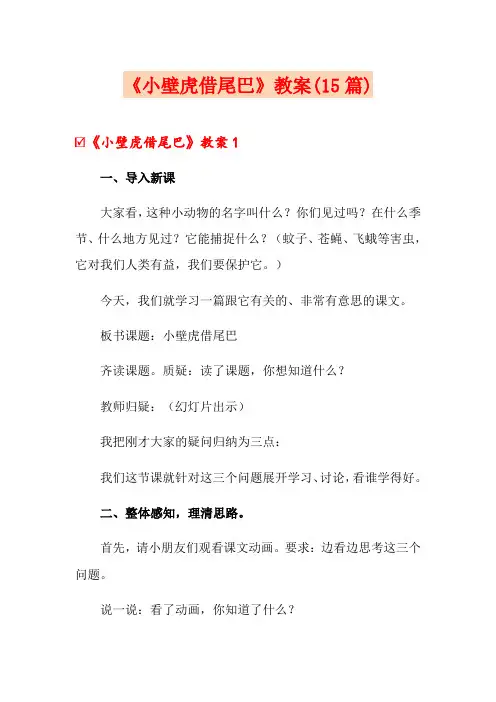 《小壁虎借尾巴》教案(15篇)

☑《小壁虎借尾巴》教案1

一、导入新课

大家看，这种小动物的名字叫什么？你们见过吗？在什么季节、什么地方见过？它能捕捉什么？（蚊子、苍蝇、飞蛾等害虫，它对我们人类有益，我们要保护它。）

今天，我们就学习一篇跟它有关的、非常有意思的课文。

板书课题：小壁虎借尾巴

齐读课题。质疑：读了课题，你想知道什么？

教师归疑：（幻灯片出示）

我把刚才大家的疑问归纳为三点：

我们这节课就针对这三个问题展开学习、讨论，看谁学得好。

二、整体感知，理清思路。

首先，请小朋友们观看课文动画。要求：边看边思考这三个问题。

说一说：看了动画，你知道了什么？